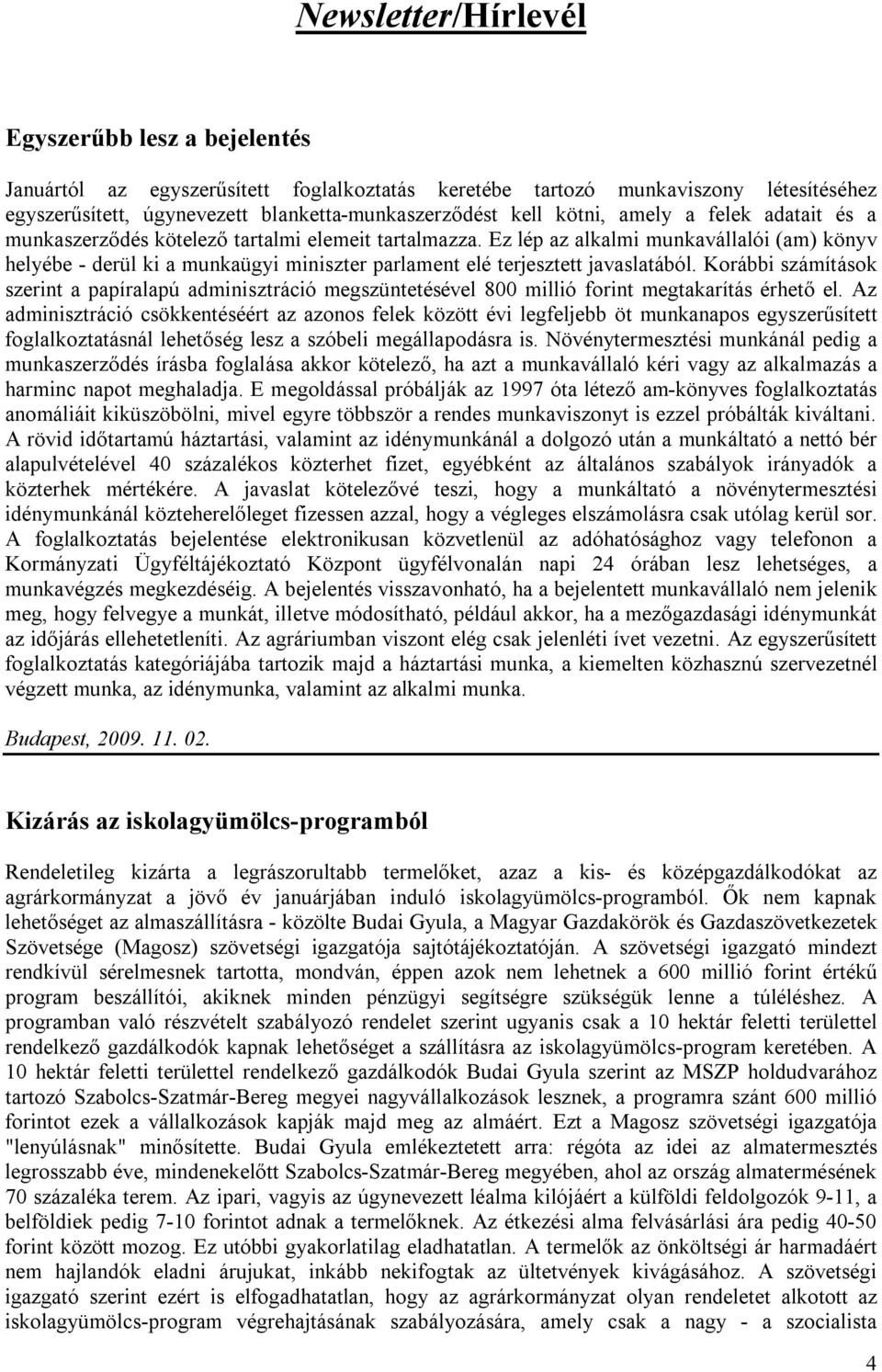 Newsletter/Hírlevél

Egyszerűbb lesz a bejelentés

Januártól az egyszerűsített foglalkoztatás keretébe tartozó munkaviszony létesítéséhez egyszerűsített, úgynevezett blanketta-munkaszerződést kell kötni, amely a felek adatait és a munkaszerződés kötelező tartalmi elemeit tartalmazza. Ez lép az alkalmi munkavállalói (am) könyv helyébe - derül ki a munkaügyi miniszter parlament elé terjesztett javaslatából. Korábbi számítások szerint a papíralapú adminisztráció megszüntetésével 800 millió forint megtakarítás érhető el. Az adminisztráció csökkentéséért az azonos felek között évi legfeljebb öt munkanapos egyszerűsített foglalkoztatásnál lehetőség lesz a szóbeli megállapodásra is. Növénytermesztési munkánál pedig a munkaszerződés írásba foglalása akkor kötelező, ha azt a munkavállaló kéri vagy az alkalmazás a harminc napot meghaladja. E megoldással próbálják az 1997 óta létező am-könyves foglalkoztatás anomáliáit kiküszöbölni, mivel egyre többször a rendes munkaviszonyt is ezzel próbálták kiváltani. A rövid időtartamú háztartási, valamint az idénymunkánál a dolgozó után a munkáltató a nettó bér alapulvételével 40 százalékos közterhet fizet, egyébként az általános szabályok irányadók a közterhek mértékére. A javaslat kötelezővé teszi, hogy a munkáltató a növénytermesztési idénymunkánál közteherelőleget fizessen azzal, hogy a végleges elszámolásra csak utólag kerül sor. A foglalkoztatás bejelentése elektronikusan közvetlenül az adóhatósághoz vagy telefonon a Kormányzati Ügyféltájékoztató Központ ügyfélvonalán napi 24 órában lesz lehetséges, a munkavégzés megkezdéséig. A bejelentés visszavonható, ha a bejelentett munkavállaló nem jelenik meg, hogy felvegye a munkát, illetve módosítható, például akkor, ha a mezőgazdasági idénymunkát az időjárás ellehetetleníti. Az agráriumban viszont elég csak jelenléti ívet vezetni. Az egyszerűsített foglalkoztatás kategóriájába tartozik majd a háztartási munka, a kiemelten közhasznú szervezetnél végzett munka, az idénymunka, valamint az alkalmi munka.

Budapest, 2009. 11. 02.

Kizárás az iskolagyümölcs-programból

Rendeletileg kizárta a legrászorultabb termelőket, azaz a kis- és középgazdálkodókat az agrárkormányzat a jövő év januárjában induló iskolagyümölcs-programból. Ők nem kapnak lehetőséget az almaszállításra - közölte Budai Gyula, a Magyar Gazdakörök és Gazdaszövetkezetek Szövetsége (Magosz) szövetségi igazgatója sajtótájékoztatóján. A szövetségi igazgató mindezt rendkívül sérelmesnek tartotta, mondván, éppen azok nem lehetnek a 600 millió forint értékű program beszállítói, akiknek minden pénzügyi segítségre szükségük lenne a túléléshez. A programban való részvételt szabályozó rendelet szerint ugyanis csak a 10 hektár feletti területtel rendelkező gazdálkodók kapnak lehetőséget a szállításra az iskolagyümölcs-program keretében. A 10 hektár feletti területtel rendelkező gazdálkodók Budai Gyula szerint az MSZP holdudvarához tartozó Szabolcs-Szatmár-Bereg megyei nagyvállalkozások lesznek, a programra szánt 600 millió forintot ezek a vállalkozások kapják majd meg az almáért. Ezt a Magosz szövetségi igazgatója "lenyúlásnak" minősítette. Budai Gyula emlékeztetett arra: régóta az idei az almatermesztés legrosszabb éve, mindenekelőtt Szabolcs-Szatmár-Bereg megyében, ahol az ország almatermésének 70 százaléka terem. Az ipari, vagyis az úgynevezett léalma kilójáért a külföldi feldolgozók 9-11, a belföldiek pedig 7-10 forintot adnak a termelőknek. Az étkezési alma felvásárlási ára pedig 40-50 forint között mozog. Ez utóbbi gyakorlatilag eladhatatlan. A termelők az önköltségi ár harmadáért nem hajlandók eladni árujukat, inkább nekifogtak az ültetvények kivágásához. A szövetségi igazgató szerint ezért is elfogadhatatlan, hogy az agrárkormányzat olyan rendeletet alkotott az iskolagyümölcs-program végrehajtásának szabályozására, amely csak a nagy - a szocialista

4